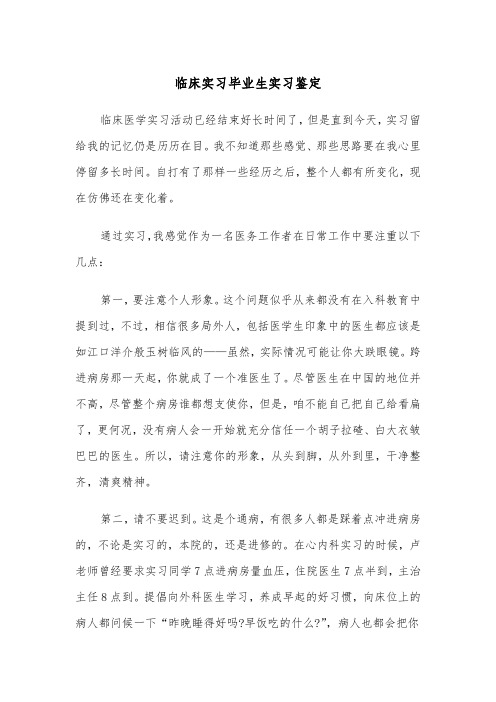 临床实习毕业生实习鉴定

临床医学实习活动已经结束好长时间了，但是直到今天，实习留给我的记忆仍是历历在目。我不知道那些感觉、那些思路要在我心里停留多长时间。自打有了那样一些经历之后，整个人都有所变化，现在仿佛还在变化着。

通过实习，我感觉作为一名医务工作者在日常工作中要注重以下几点：

第一，要注意个人形象。这个问题似乎从来都没有在入科教育中提到过，不过，相信很多局外人，包括医学生印象中的医生都应该是如江口洋介般玉树临风的——虽然，实际情况可能让你大跌眼镜。跨进病房那一天起，你就成了一个准医生了。尽管医生在中国的地位并不高，尽管整个病房谁都想支使你，但是，咱不能自己把自己给看扁了，更何况，没有病人会一开始就充分信任一个胡子拉碴、白大衣皱巴巴的医生。所以，请注意你的形象，从头到脚，从外到里，干净整齐，清爽精神。

第二，请不要迟到。这是个通病，有很多人都是踩着点冲进病房的，不论是实习的，本院的，还是进修的。在心内科实习的时候，卢老师曾经要求实习同学7点进病房量血压，住院医生7点半到，主治主任8点到。提倡向外科医生学习，养成早起的好习惯，向床位上的病人都问候一下“昨晚睡得好吗?早饭吃的什么?”，病人也都会把你